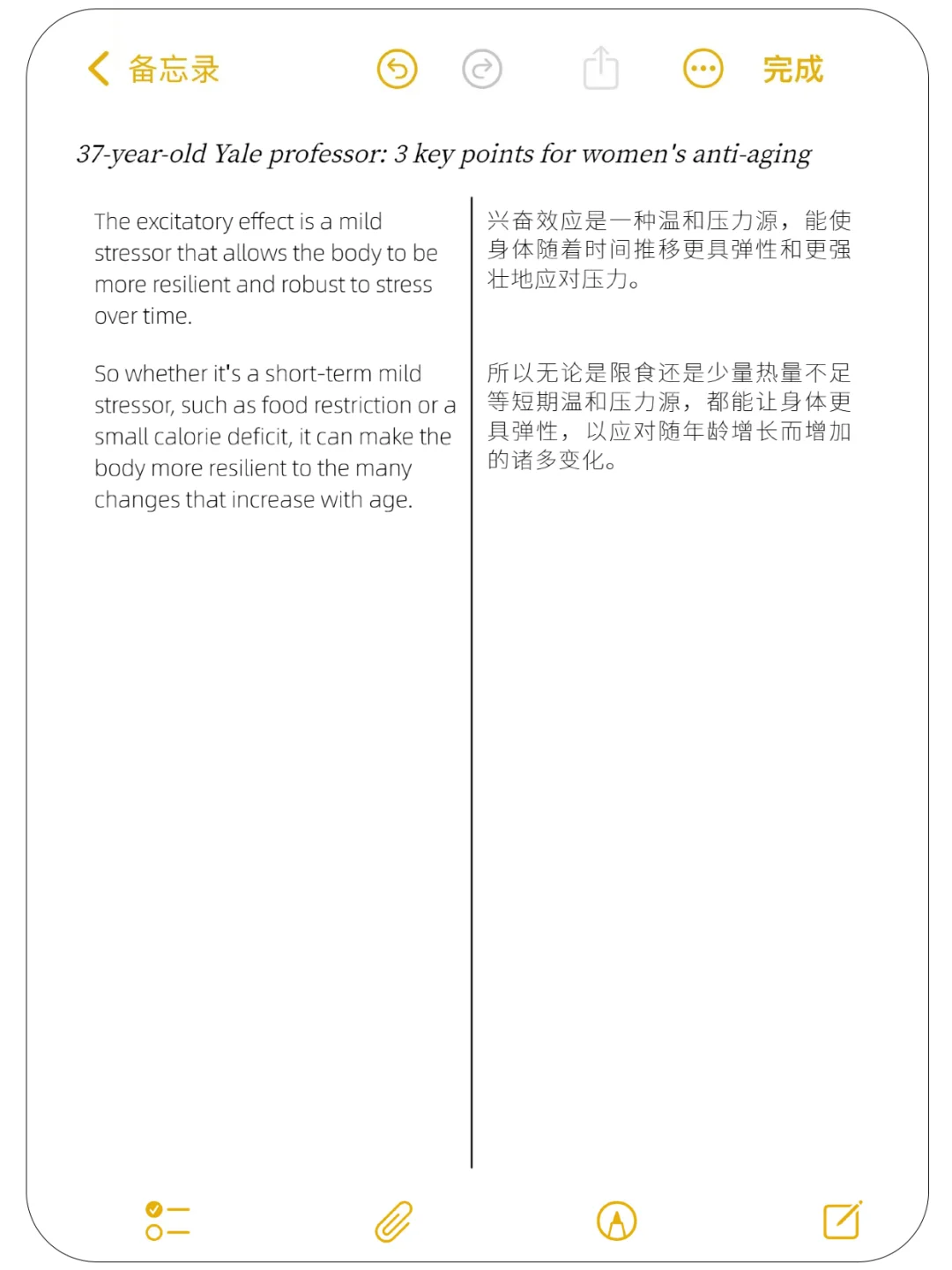 备忘录

完成

37-year-old Yale professor: 3 key points for women's anti-aging

The excitatory effect is a mild stressor that allows the body to be more resilient and robust to stress over time.

So whether it's a short-term mild stressor, such as food restriction or a small calorie deficit, it can make the body more resilient to the many changes that increase with age.

兴奋效应是一种温和压力源，能使身体随着时间推移更具弹性和更强壮地应对压力。

所以无论是限食还是少量热量不足等短期温和压力源，都能让身体更具弹性，以应对随年龄增长而增加的诸多变化。